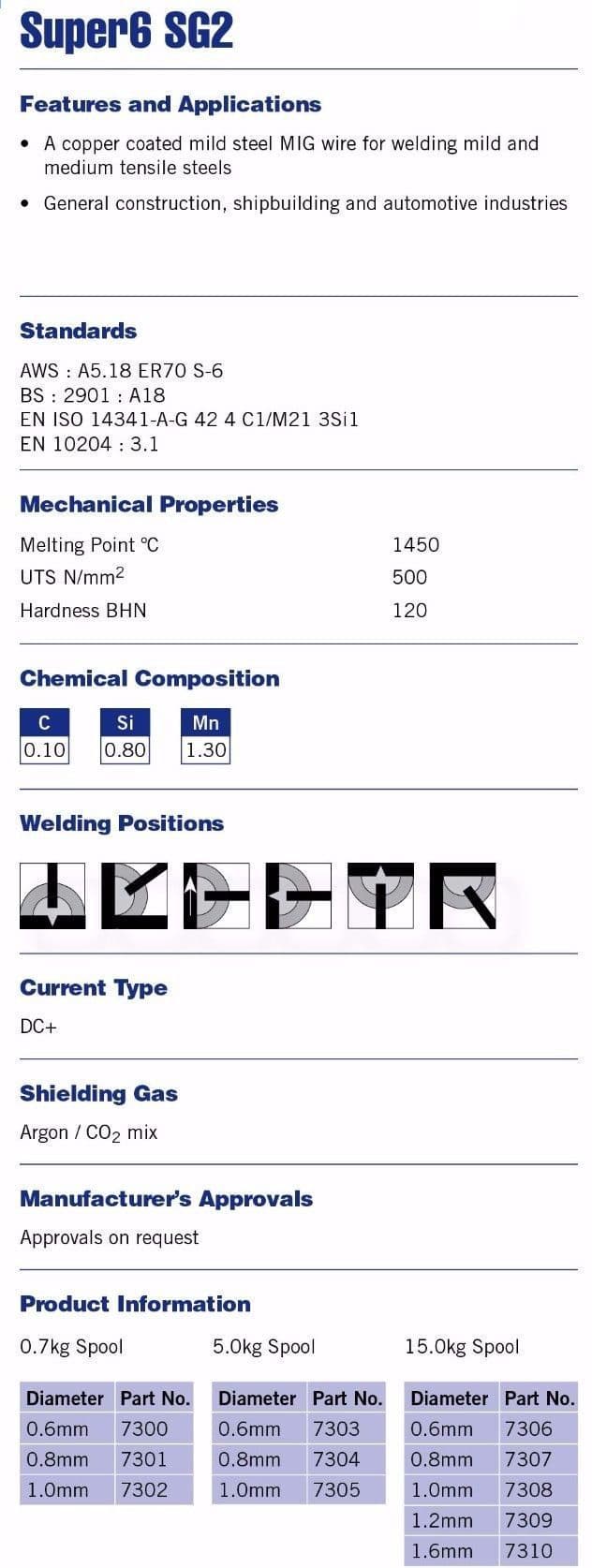 Super6 SG2

Features and Applications

• A copper coated mild steel MIG wire for welding mild and medium tensile steels

• General construction, shipbuilding and automotive industries

Standards

AWS : A5.18 ER70 S-6
BS : 2901 : A18
EN ISO 14341-A-G 42 4 C1/M21 3Si1
EN 10204 : 3.1

Mechanical Properties

| | |
|---|---|
| Melting Point °C | 1450 |
| UTS N/mm$^2$ | 500 |
| Hardness BHN | 120 |

Chemical Composition

| C | Si | Mn |
|---|---|---|
| 0.10 | 0.80 | 1.30 |

Welding Positions

Current Type

DC+

Shielding Gas

Argon / $CO_2$ mix

Manufacturer's Approvals

Approvals on request

Product Information

0.7kg Spool

| Diameter | Part No. |
|---|---|
| 0.6mm | 7300 |
| 0.8mm | 7301 |
| 1.0mm | 7302 |

5.0kg Spool

| Diameter | Part No. |
|---|---|
| 0.6mm | 7303 |
| 0.8mm | 7304 |
| 1.0mm | 7305 |

15.0kg Spool

| Diameter | Part No. |
|---|---|
| 0.6mm | 7306 |
| 0.8mm | 7307 |
| 1.0mm | 7308 |
| 1.2mm | 7309 |
| 1.6mm | 7310 |